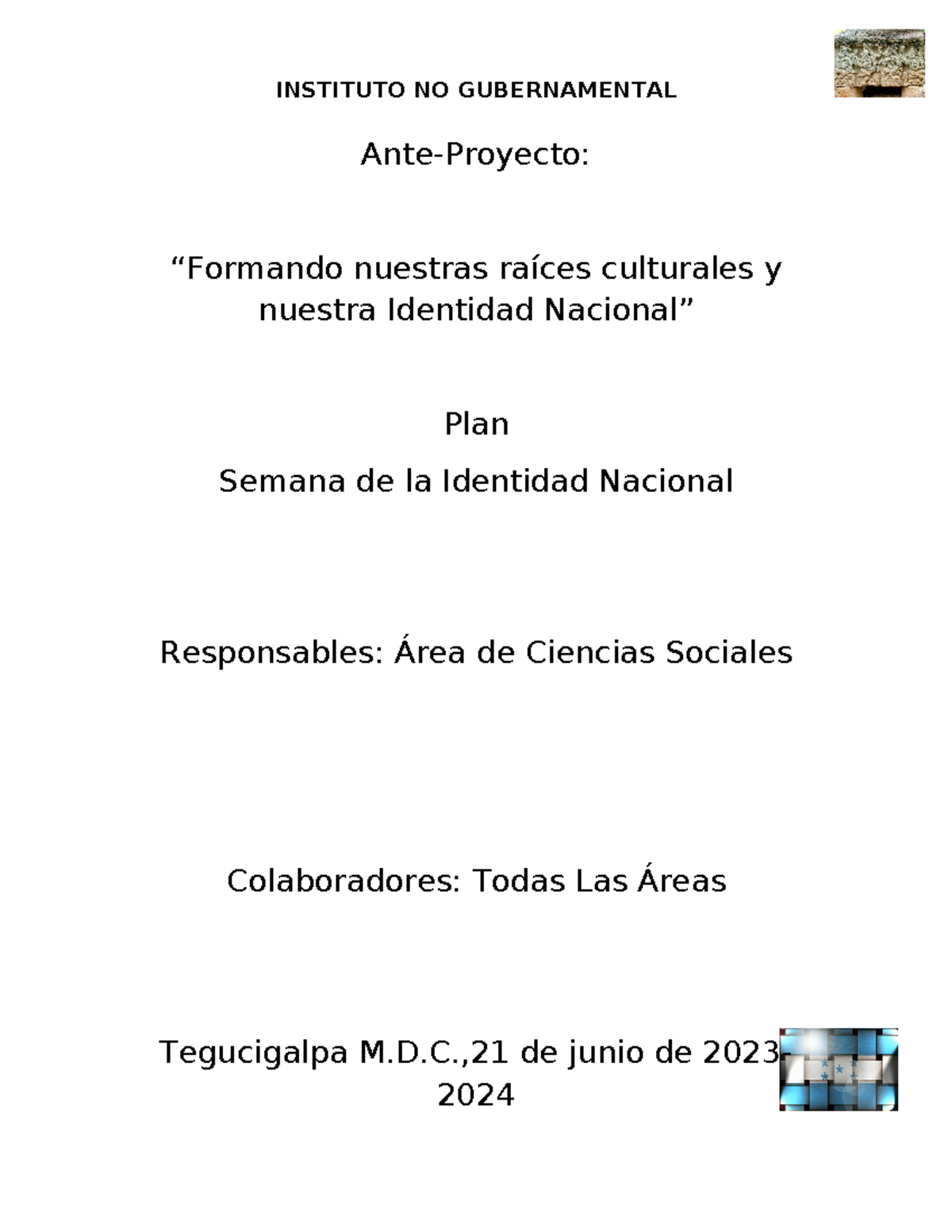 INSTITUTO NO GUBERNAMENTAL

Ante-Proyecto:

“Formando nuestras raíces culturales y nuestra Identidad Nacional”

Plan

Semana de la Identidad Nacional

Responsables: Área de Ciencias Sociales

Colaboradores: Todas Las Áreas

Tegucigalpa M.D.C.,21 de junio de 2023-2024